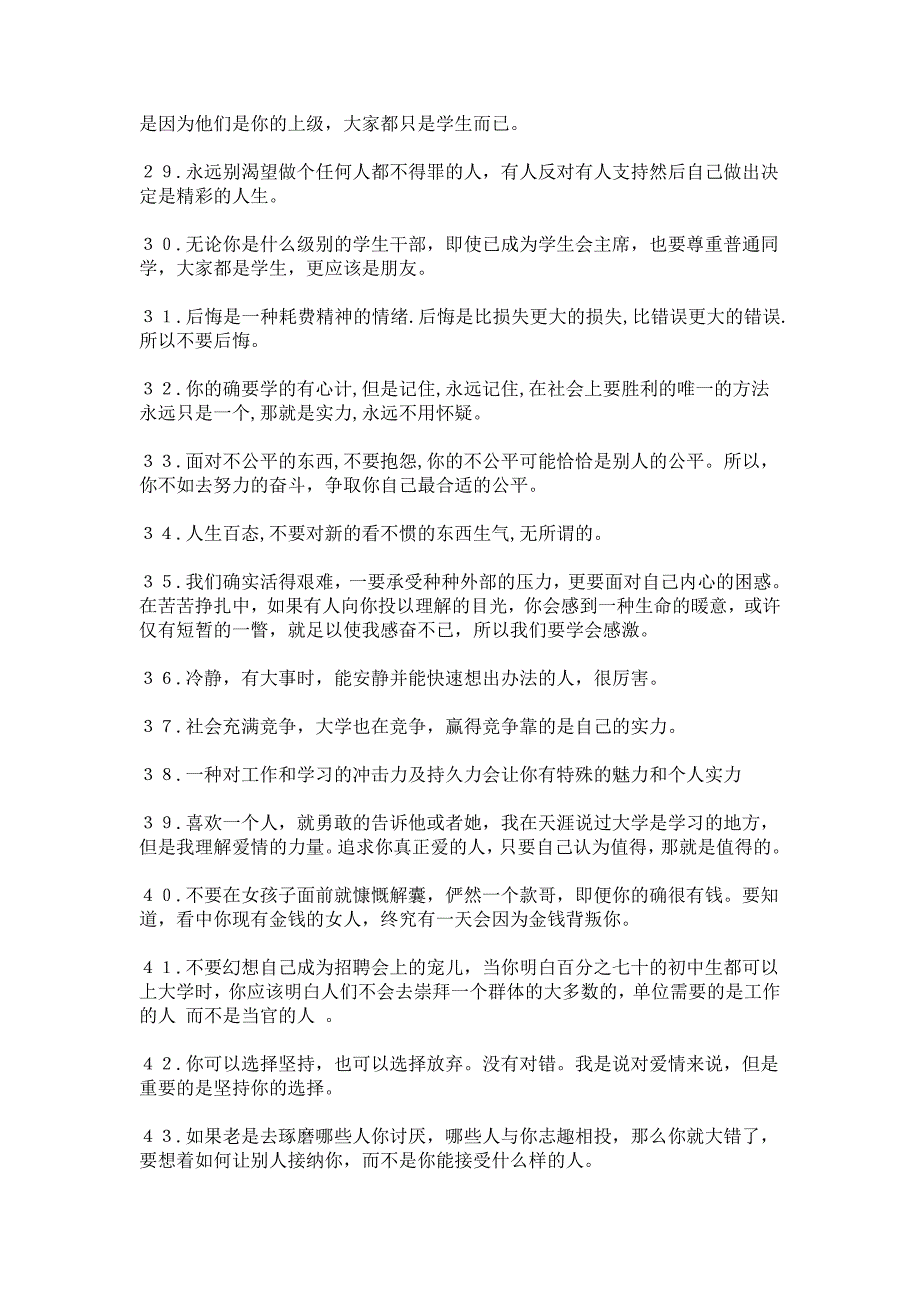 是因为他们是你的上级，大家都只是学生而已。

２９.永远别渴望做个任何人都不得罪的人，有人反对有人支持然后自己做出决定是精彩的人生。

３０.无论你是什么级别的学生干部，即使已成为学生会主席，也要尊重普通同学，大家都是学生，更应该是朋友。

３１.后悔是一种耗费精神的情绪.后悔是比损失更大的损失,比错误更大的错误.所以不要后悔。

３２.你的确要学的有心计,但是记住,永远记住,在社会上要胜利的唯一的方法永远只是一个,那就是实力,永远不用怀疑。

３３.面对不公平的东西,不要抱怨,你的不公平可能恰恰是别人的公平。所以，你不如去努力的奋斗，争取你自己最合适的公平。

３４.人生百态,不要对新的看不惯的东西生气,无所谓的。

３５.我们确实活得艰难，一要承受种种外部的压力，更要面对自己内心的困惑。在苦苦挣扎中，如果有人向你投以理解的目光，你会感到一种生命的暖意，或许仅有短暂的一瞥，就足以使我感奋不已，所以我们要学会感激。

３６.冷静，有大事时，能安静并能快速想出办法的人，很厉害。

３７.社会充满竞争，大学也在竞争，赢得竞争靠的是自己的实力。

３８.一种对工作和学习的冲击力及持久力会让你有特殊的魅力和个人实力

３９.喜欢一个人，就勇敢的告诉他或者她，我在天涯说过大学是学习的地方，但是我理解爱情的力量。追求你真正爱的人，只要自己认为值得，那就是值得的。

４０.不要在女孩子面前就慷慨解囊，俨然一个款哥，即便你的确很有钱。要知道，看中你现有金钱的女人，终究有一天会因为金钱背叛你。

４１.不要幻想自己成为招聘会上的宠儿，当你明白百分之七十的初中生都可以上大学时，你应该明白人们不会去崇拜一个群体的大多数的，单位需要的是工作的人 而不是当官的人 。

４２.你可以选择坚持，也可以选择放弃。没有对错。我是说对爱情来说，但是重要的是坚持你的选择。

４３.如果老是去琢磨哪些人你讨厌，哪些人与你志趣相投，那么你就大错了，要想着如何让别人接纳你，而不是你能接受什么样的人。